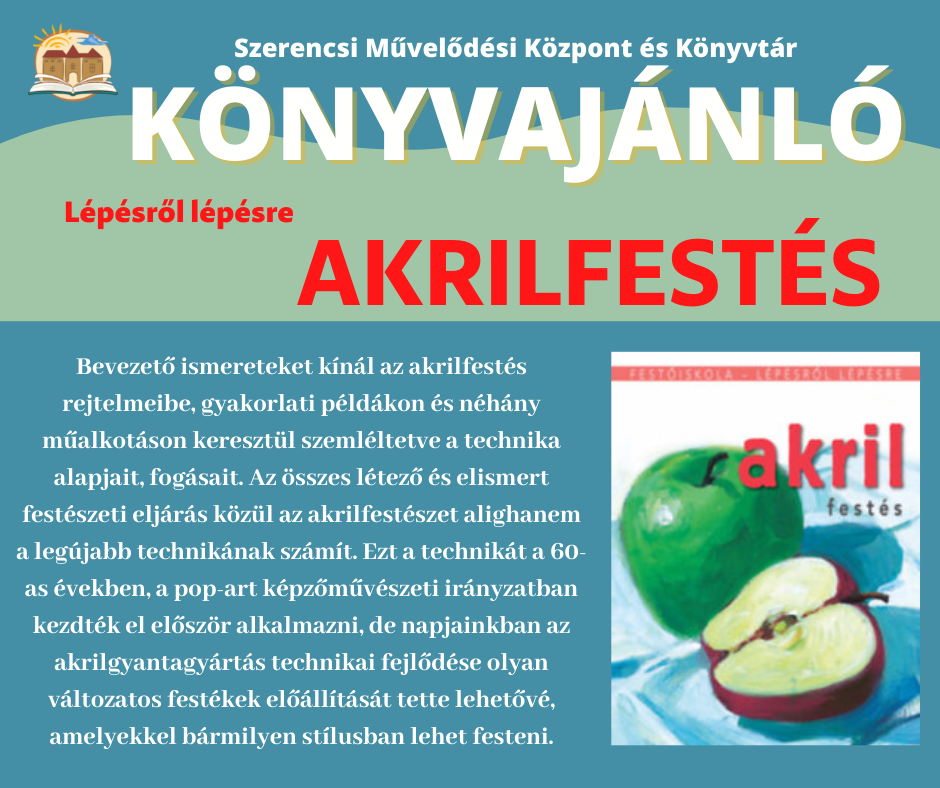 Szerencsi Művelődési Központ és Könyvtár

KÖNYVAJÁNLÓ

Lépésről lépésre

AKRILFESTÉS

Bevezető ismereteket kínál az akrilfestés rejtelmeibe, gyakorlati példákon és néhány műalkotáson keresztül szemléltetve a technika alapjait, fogásait. Az összes létező és elismert festészeti eljárás közül az akrilfestészet alighanem a legújabb technikának számít. Ezt a technikát a 60-as években, a pop-art képzőművészeti irányzatban kezdték el először alkalmazni, de napjainkban az akrilgyantagyártás technikai fejlődése olyan változatos festékek előállítását tette lehetővé, amelyekkel bármilyen stílusban lehet festeni.

FESTŐISKOLA – LÉPÉSRŐL LÉPÉSRE

akril
festés